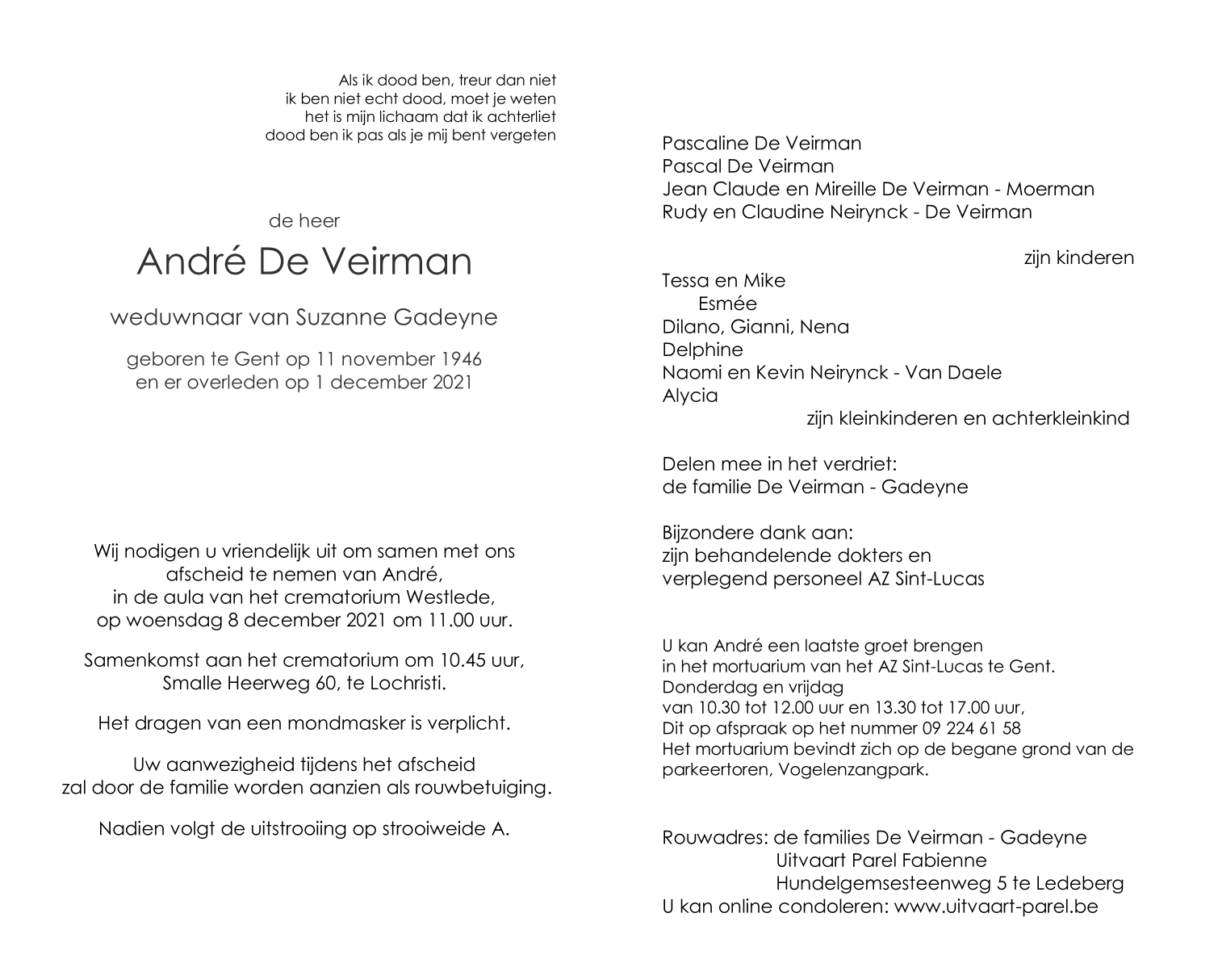 Als ik dood ben, treur dan niet
ik ben niet echt dood, moet je weten
het is mijn lichaam dat ik achterliet
dood ben ik pas als je mij bent vergeten

de heer

André De Veirman

weduwnaar van Suzanne Gadeyne

geboren te Gent op 11 november 1946
en er overleden op 1 december 2021

Wij nodigen u vriendelijk uit om samen met ons afscheid te nemen van André, in de aula van het crematorium Westlede, op woensdag 8 december 2021 om 11.00 uur.

Samenkomst aan het crematorium om 10.45 uur, Smalle Heerweg 60, te Lochristi.

Het dragen van een mondmasker is verplicht.

Uw aanwezigheid tijdens het afscheid zal door de familie worden aanzien als rouwbetuiging.

Nadien volgt de uitstrooiing op strooiweide A.

Pascaline De Veirman
Pascal De Veirman
Jean Claude en Mireille De Veirman - Moerman
Rudy en Claudine Neirynck - De Veirman

zijn kinderen

Tessa en Mike
Esmée
Dilano, Gianni, Nena
Delphine
Naomi en Kevin Neirynck - Van Daele
Alycia
zijn kleinkinderen en achterkleinkind

Delen mee in het verdriet:
de familie De Veirman - Gadeyne

Bijzondere dank aan:
zijn behandelende dokters en
verplegend personeel AZ Sint-Lucas

U kan André een laatste groet brengen
in het mortuarium van het AZ Sint-Lucas te Gent.
Donderdag en vrijdag
van 10.30 tot 12.00 uur en 13.30 tot 17.00 uur,
Dit op afspraak op het nummer 09 224 61 58
Het mortuarium bevindt zich op de begane grond van de parkeertoren, Vogelenzangpark.

Rouwadres: de families De Veirman - Gadeyne
Uitvaart Parel Fabienne
Hundelgemsesteenweg 5 te Ledeberg
U kan online condoleren: www.uitvaart-parel.be